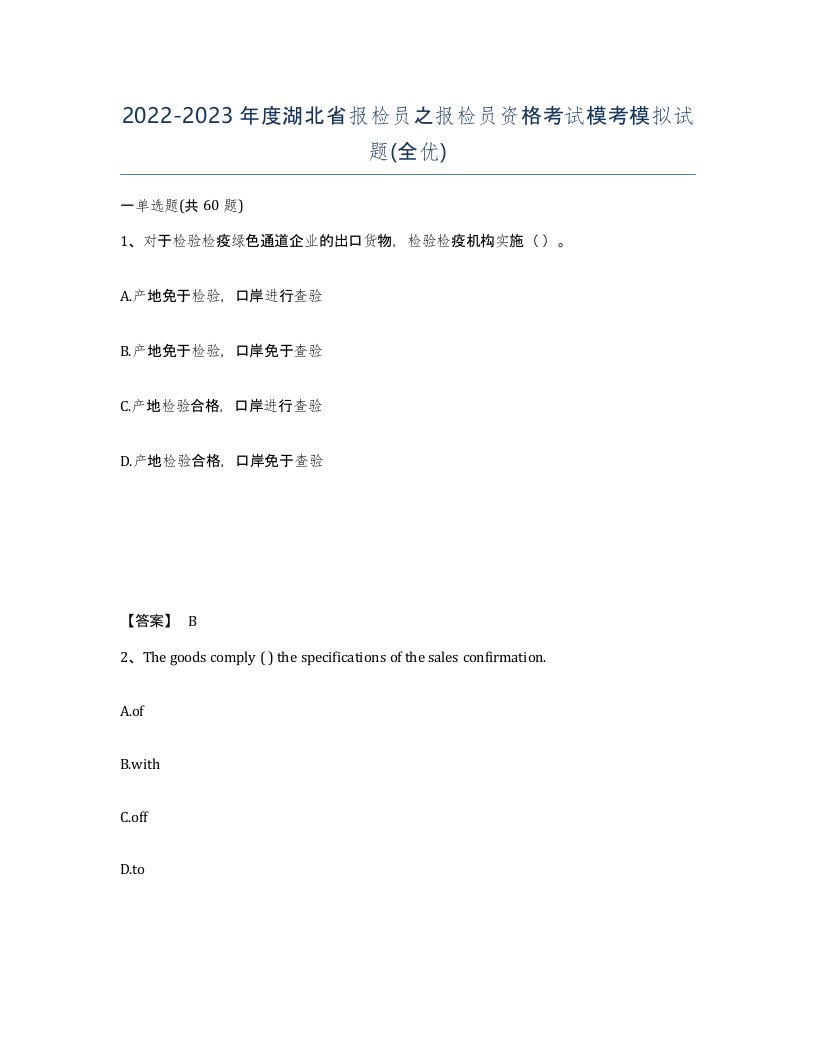 2022-2023年度湖北省报检员之报检员资格考试模考模拟试题(全优)

一单选题(共 60 题)

1、对于检验检疫绿色通道企业的出口货物，检验检疫机构实施（ ）。

A.产地免于检验，口岸进行查验

B.产地免于检验，口岸免于查验

C.产地检验合格，口岸进行查验

D.产地检验合格，口岸免于查验

【答案】 B

2、The goods comply ( ) the specifications of the sales confirmation.

A.of

B.with

C.off

D.to